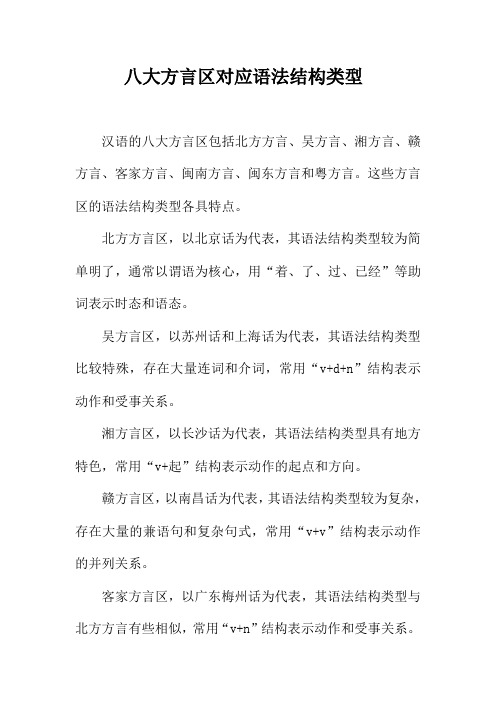 八大方言区对应语法结构类型

汉语的八大方言区包括北方方言、吴方言、湘方言、赣方言、客家方言、闽南方言、闽东方言和粤方言。这些方言区的语法结构类型各具特点。

北方方言区，以北京话为代表，其语法结构类型较为简单明了，通常以谓语为核心，用“着、了、过、已经”等助词表示时态和语态。

吴方言区，以苏州话和上海话为代表，其语法结构类型比较特殊，存在大量连词和介词，常用“v+d+n”结构表示动作和受事关系。

湘方言区，以长沙话为代表，其语法结构类型具有地方特色，常用“v+起”结构表示动作的起点和方向。

赣方言区，以南昌话为代表，其语法结构类型较为复杂，存在大量的兼语句和复杂句式，常用“v+v”结构表示动作的并列关系。

客家方言区，以广东梅州话为代表，其语法结构类型与北方方言有些相似，常用“v+n”结构表示动作和受事关系。